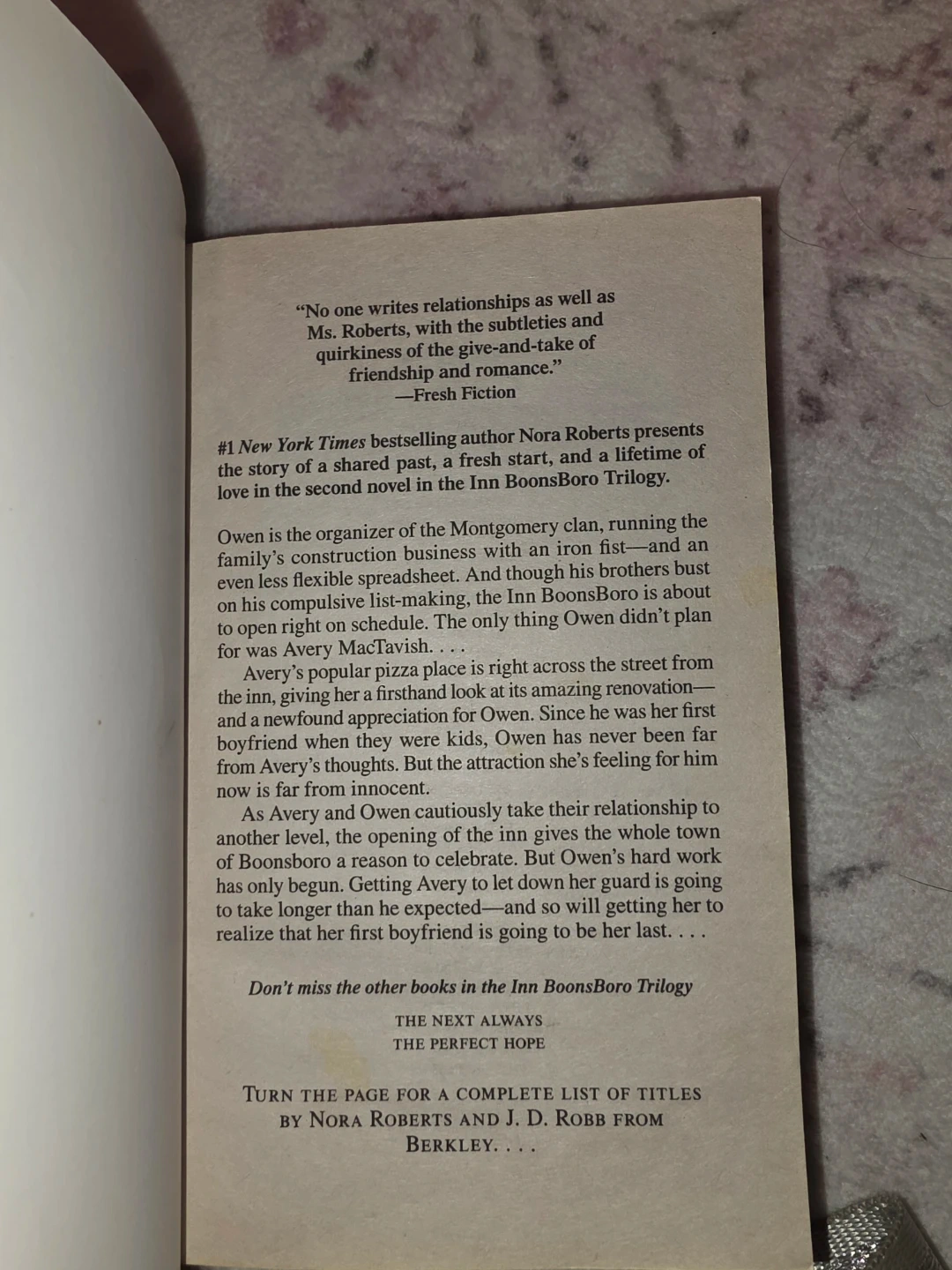 "No one writes relationships as well as Ms. Roberts, with the subtleties and quirkiness of the give-and-take of friendship and romance."
—Fresh Fiction

#1 New York Times bestselling author Nora Roberts presents the story of a shared past, a fresh start, and a lifetime of love in the second novel in the Inn BoonsBoro Trilogy.

Owen is the organizer of the Montgomery clan, running the family's construction business with an iron fist—and an even less flexible spreadsheet. And though his brothers bust on his compulsive list-making, the Inn BoonsBoro is about to open right on schedule. The only thing Owen didn't plan for was Avery MacTavish. . . .

Avery's popular pizza place is right across the street from the inn, giving her a firsthand look at its amazing renovation—and a newfound appreciation for Owen. Since he was her first boyfriend when they were kids, Owen has never been far from Avery's thoughts. But the attraction she's feeling for him now is far from innocent.

As Avery and Owen cautiously take their relationship to another level, the opening of the inn gives the whole town of Boonsboro a reason to celebrate. But Owen's hard work has only begun. Getting Avery to let down her guard is going to take longer than he expected—and so will getting her to realize that her first boyfriend is going to be her last. . . .

Don't miss the other books in the Inn BoonsBoro Trilogy

THE NEXT ALWAYS
THE PERFECT HOPE

TURN THE PAGE FOR A COMPLETE LIST OF TITLES BY NORA ROBERTS AND J. D. ROBB FROM BERKLEY. . . .